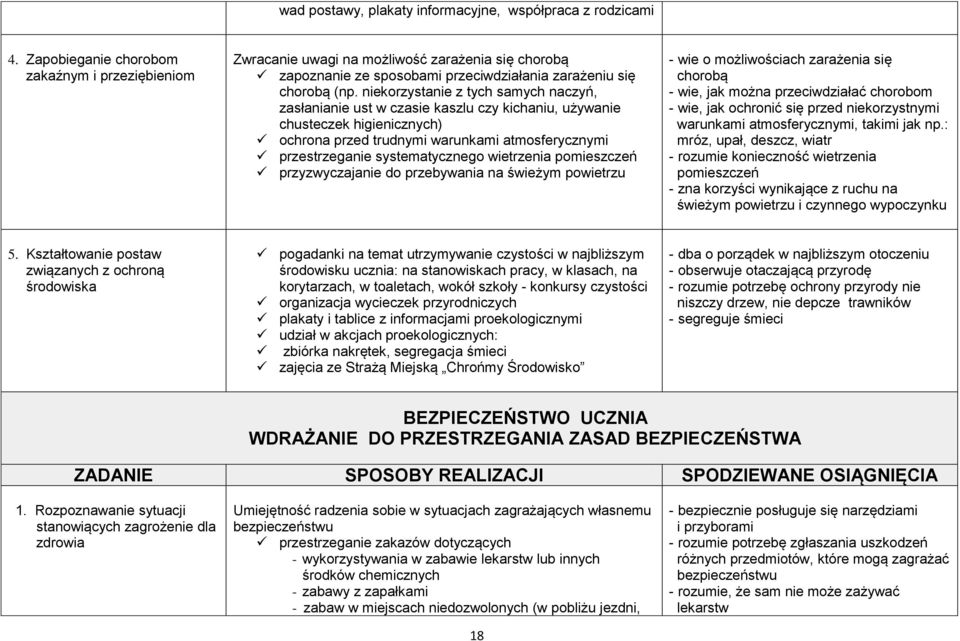 | | wad postawy, plakaty informacyjne, współpraca z rodzicami | |
|---|---|---|
| 4. Zapobieganie chorobom zakaźnym i przeziębieniom | Zwracanie uwagi na możliwość zarażenia się chorobą ✓ zapoznanie ze sposobami przeciwdziałania zarażeniu się chorobą (np. niekorzystanie z tych samych naczyń, zasłanianie ust w czasie kaszlu czy kichaniu, używanie chusteczek higienicznych) ✓ ochrona przed trudnymi warunkami atmosferycznymi ✓ przestrzeganie systematycznego wietrzenia pomieszczeń ✓ przyzwyczajanie do przebywania na świeżym powietrzu | - wie o możliwościach zarażenia się chorobą - wie, jak można przeciwdziałać chorobom - wie, jak ochronić się przed niekorzystnymi warunkami atmosferycznymi, takimi jak np.: mróz, upał, deszcz, wiatr - rozumie konieczność wietrzenia pomieszczeń - zna korzyści wynikające z ruchu na świeżym powietrzu i czynnego wypoczynku |
| 5. Kształtowanie postaw związanych z ochroną środowiska | ✓ pogadanki na temat utrzymywanie czystości w najbliższym środowisku ucznia: na stanowiskach pracy, w klasach, na korytarzach, w toaletach, wokół szkoły - konkursy czystości ✓ organizacja wycieczek przyrodniczych ✓ plakaty i tablice z informacjami proekologicznymi ✓ udział w akcjach proekologicznych: ✓ zbiórka nakrętek, segregacja śmieci ✓ zajęcia ze Strażą Miejską „Chrońmy Środowisko” | - dba o porządek w najbliższym otoczeniu - obserwuje otaczającą przyrodę - rozumie potrzebę ochrony przyrody nie niszczy drzew, nie depcze trawników - segreguje śmieci |

BEZPIECZEŃSTWO UCZNIA
WDRAŻANIE DO PRZESTRZEGANIA ZASAD BEZPIECZEŃSTWA

| ZADANIE | SPOSOBY REALIZACJI | SPODZIEWANE OSIĄGNIĘCIA |
|---|---|---|
| 1. Rozpoznawanie sytuacji stanowiących zagrożenie dla zdrowia | Umiejętność radzenia sobie w sytuacjach zagrażających własnemu bezpieczeństwu ✓ przestrzeganie zakazów dotyczących - wykorzystywania w zabawie lekarstw lub innych środków chemicznych - zabawy z zapałkami - zabaw w miejscach niedozwolonych (w pobliżu jezdni, | - bezpiecznie posługuje się narzędziami i przyborami - rozumie potrzebę zgłaszania uszkodzeń różnych przedmiotów, które mogą zagrażać bezpieczeństwu - rozumie, że sam nie może zażywać lekarstw |

18